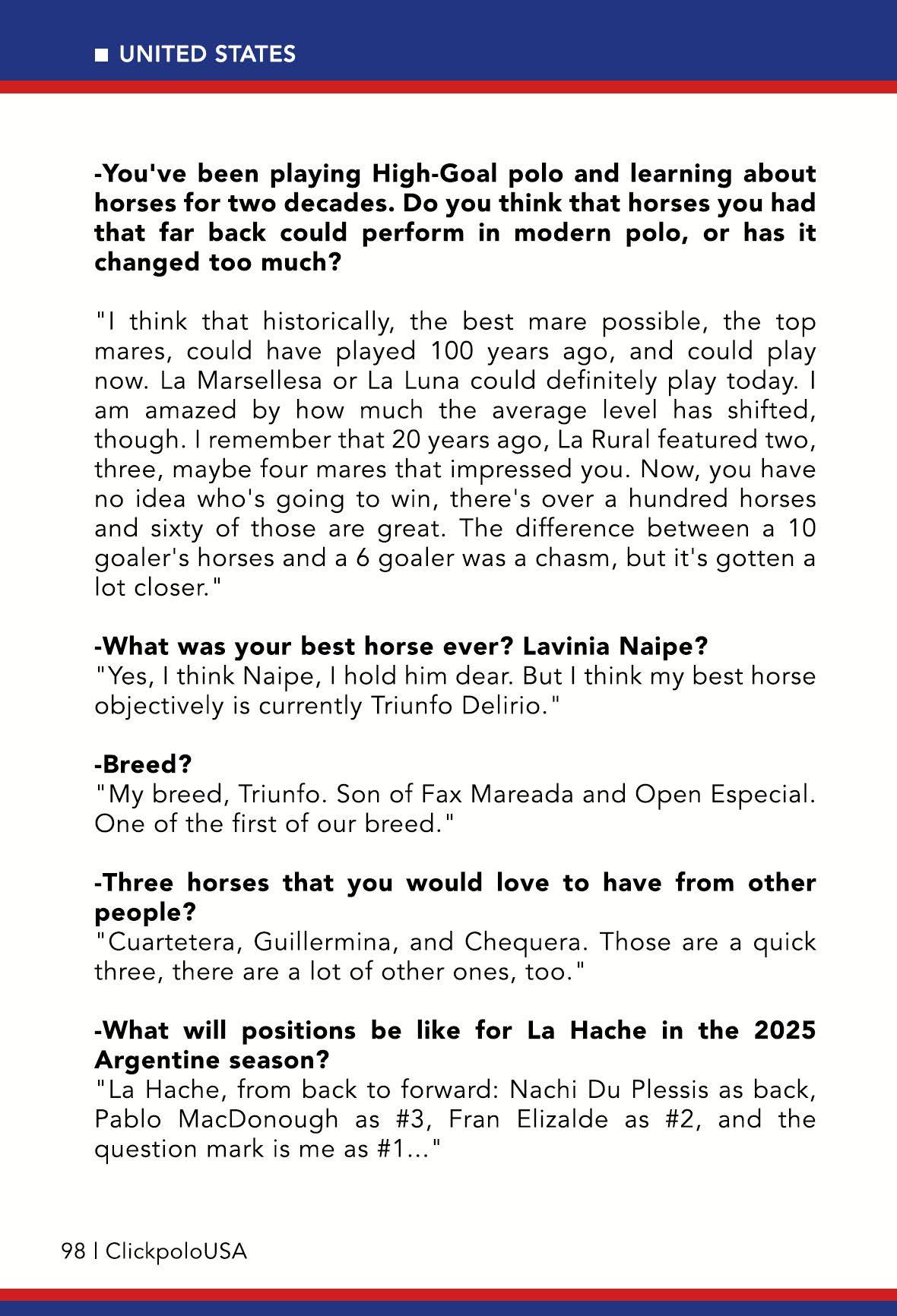 ■ UNITED STATES

-You've been playing High-Goal polo and learning about horses for two decades. Do you think that horses you had that far back could perform in modern polo, or has it changed too much?

"I think that historically, the best mare possible, the top mares, could have played 100 years ago, and could play now. La Marsellesa or La Luna could definitely play today. I am amazed by how much the average level has shifted, though. I remember that 20 years ago, La Rural featured two, three, maybe four mares that impressed you. Now, you have no idea who's going to win, there's over a hundred horses and sixty of those are great. The difference between a 10 goaler's horses and a 6 goaler was a chasm, but it's gotten a lot closer."

-What was your best horse ever? Lavinia Naipe?
"Yes, I think Naipe, I hold him dear. But I think my best horse objectively is currently Triunfo Delirio."

-Breed?
"My breed, Triunfo. Son of Fax Mareada and Open Especial. One of the first of our breed."

-Three horses that you would love to have from other people?
"Cuartetera, Guillermina, and Chequera. Those are a quick three, there are a lot of other ones, too."

-What will positions be like for La Hache in the 2025 Argentine season?
"La Hache, from back to forward: Nachi Du Plessis as back, Pablo MacDonough as #3, Fran Elizalde as #2, and the question mark is me as #1..."

98 | ClickpoloUSA